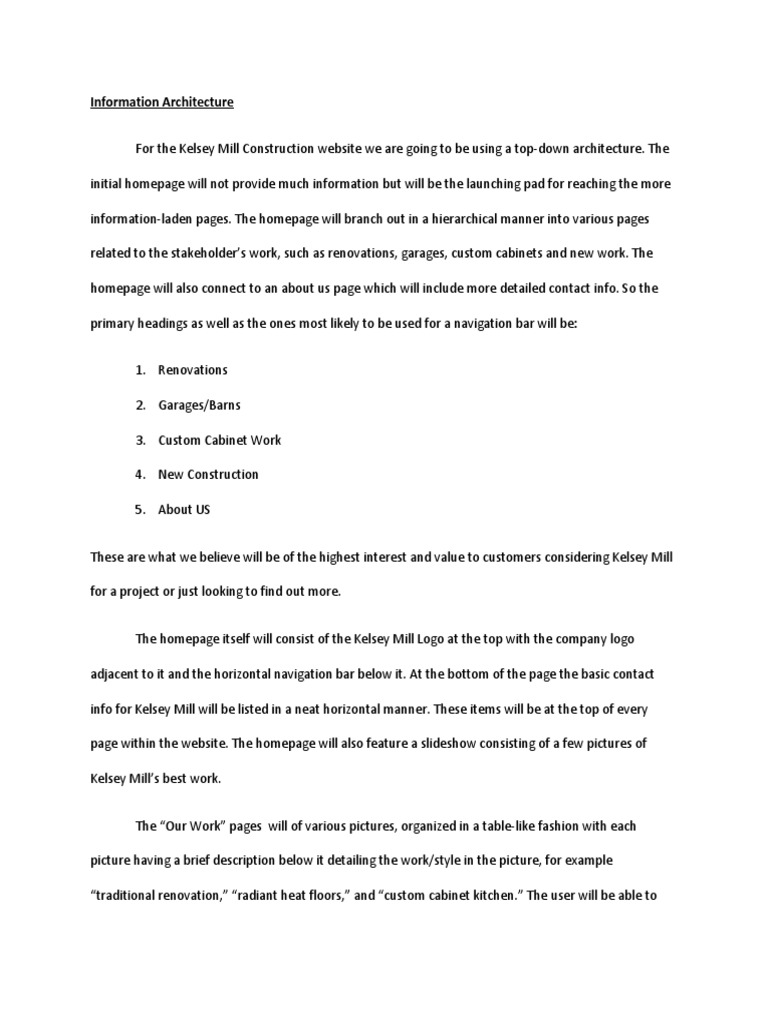 Information Architecture

For the Kelsey Mill Construction website we are going to be using a top-down architecture. The initial homepage will not provide much information but will be the launching pad for reaching the more information-laden pages. The homepage will branch out in a hierarchical manner into various pages related to the stakeholder's work, such as renovations, garages, custom cabinets and new work. The homepage will also connect to an about us page which will include more detailed contact info. So the primary headings as well as the ones most likely to be used for a navigation bar will be:

1. Renovations
2. Garages/Barns
3. Custom Cabinet Work
4. New Construction
5. About US

These are what we believe will be of the highest interest and value to customers considering Kelsey Mill for a project or just looking to find out more.

The homepage itself will consist of the Kelsey Mill Logo at the top with the company logo adjacent to it and the horizontal navigation bar below it. At the bottom of the page the basic contact info for Kelsey Mill will be listed in a neat horizontal manner. These items will be at the top of every page within the website. The homepage will also feature a slideshow consisting of a few pictures of Kelsey Mill's best work.

The "Our Work" pages will of various pictures, organized in a table-like fashion with each picture having a brief description below it detailing the work/style in the picture, for example "traditional renovation," "radiant heat floors," and "custom cabinet kitchen." The user will be able to